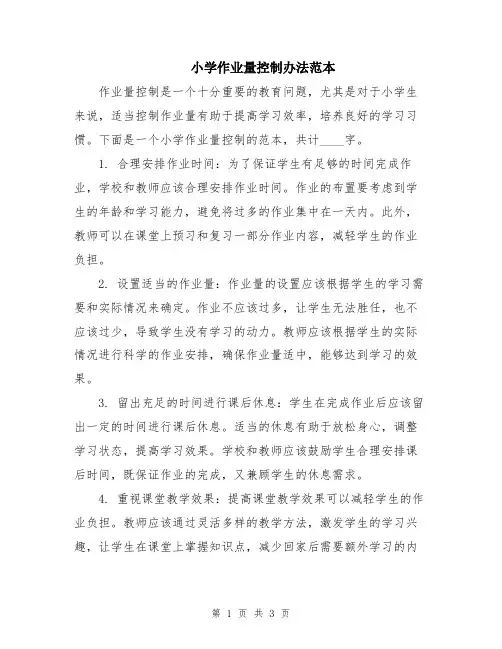 小学作业量控制办法范本

作业量控制是一个十分重要的教育问题，尤其是对于小学生来说，适当控制作业量有助于提高学习效率，培养良好的学习习惯。下面是一个小学作业量控制的范本，共计____字。

1. 合理安排作业时间：为了保证学生有足够的时间完成作业，学校和教师应该合理安排作业时间。作业的布置要考虑到学生的年龄和学习能力，避免将过多的作业集中在一天内。此外，教师可以在课堂上预习和复习一部分作业内容，减轻学生的作业负担。

2. 设置适当的作业量：作业量的设置应该根据学生的学习需要和实际情况来确定。作业不应该过多，让学生无法胜任，也不应该过少，导致学生没有学习的动力。教师应该根据学生的实际情况进行科学的作业安排，确保作业量适中，能够达到学习的效果。

3. 留出充足的时间进行课后休息：学生在完成作业后应该留出一定的时间进行课后休息。适当的休息有助于放松身心，调整学习状态，提高学习效果。学校和教师应该鼓励学生合理安排课后时间，既保证作业的完成，又兼顾学生的休息需求。

4. 重视课堂教学效果：提高课堂教学效果可以减轻学生的作业负担。教师应该通过灵活多样的教学方法，激发学生的学习兴趣，让学生在课堂上掌握知识点，减少回家后需要额外学习的内

第 1 页 共 3 页